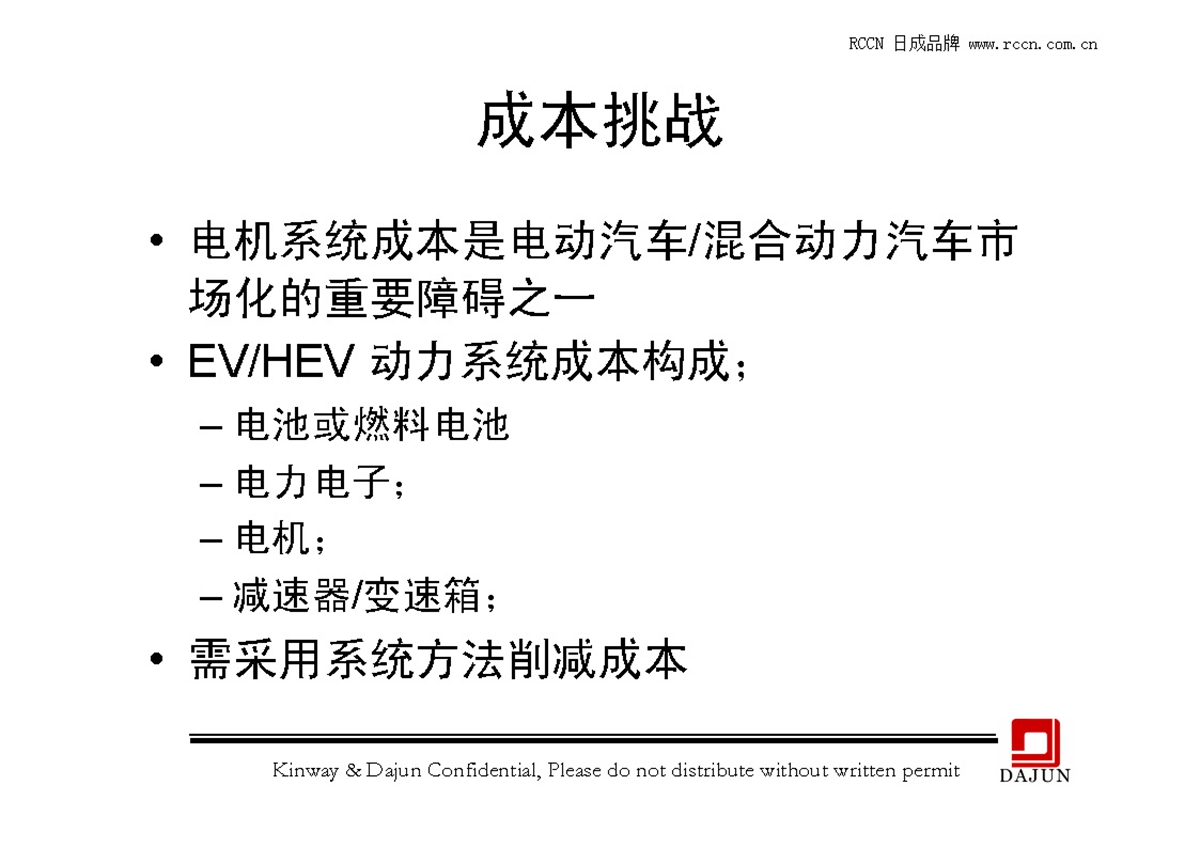 RCCN 日成品牌 www.rccn.com.cn

成本挑战

• 电机系统成本是电动汽车/混合动力汽车市场化的重要障碍之一
• EV/HEV 动力系统成本构成；
– 电池或燃料电池
– 电力电子；
– 电机；
– 减速器/变速箱；
• 需采用系统方法削减成本

Kinway & Dajun Confidential, Please do not distribute without written permit

DAJUN